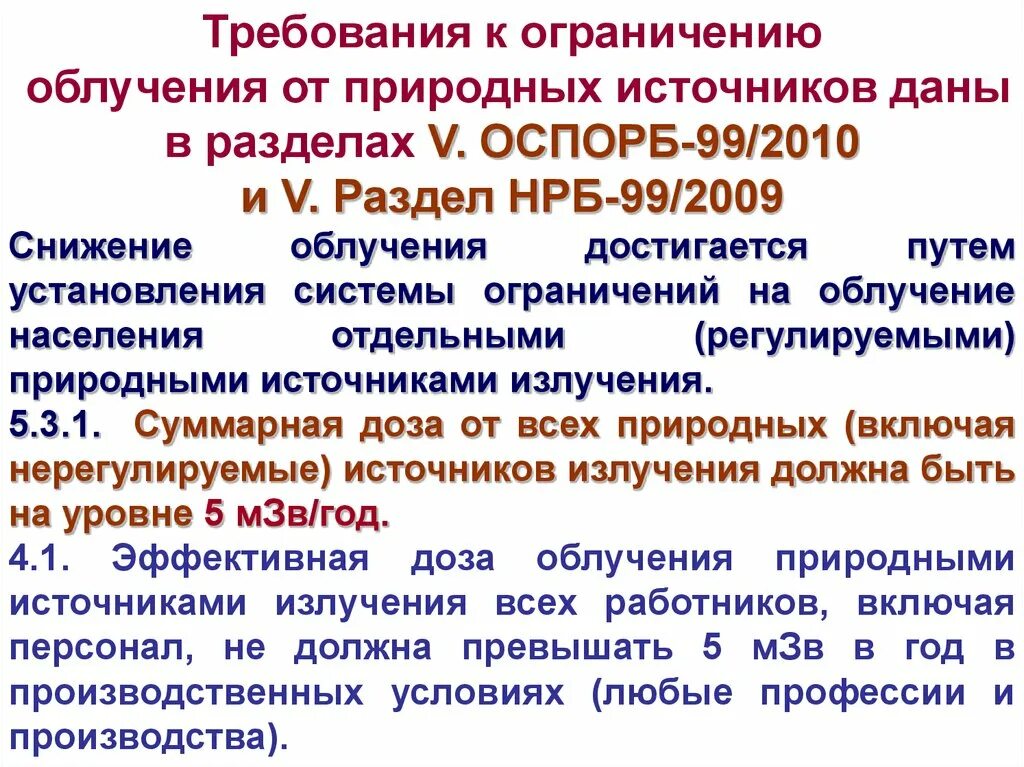 Требования к ограничению облучения от природных источников даны в разделах V. ОСПОРБ-99/2010 и V. Раздел НРБ-99/2009

Снижение облучения достигается путем установления системы ограничений на облучение населения отдельными (регулируемыми) природными источниками излучения.

5.3.1. Суммарная доза от всех природных (включая нерегулируемые) источников излучения должна быть на уровне 5 мЗв/год.

4.1. Эффективная доза облучения природными источниками излучения всех работников, включая персонал, не должна превышать 5 мЗв в год в производственных условиях (любые профессии и производства).